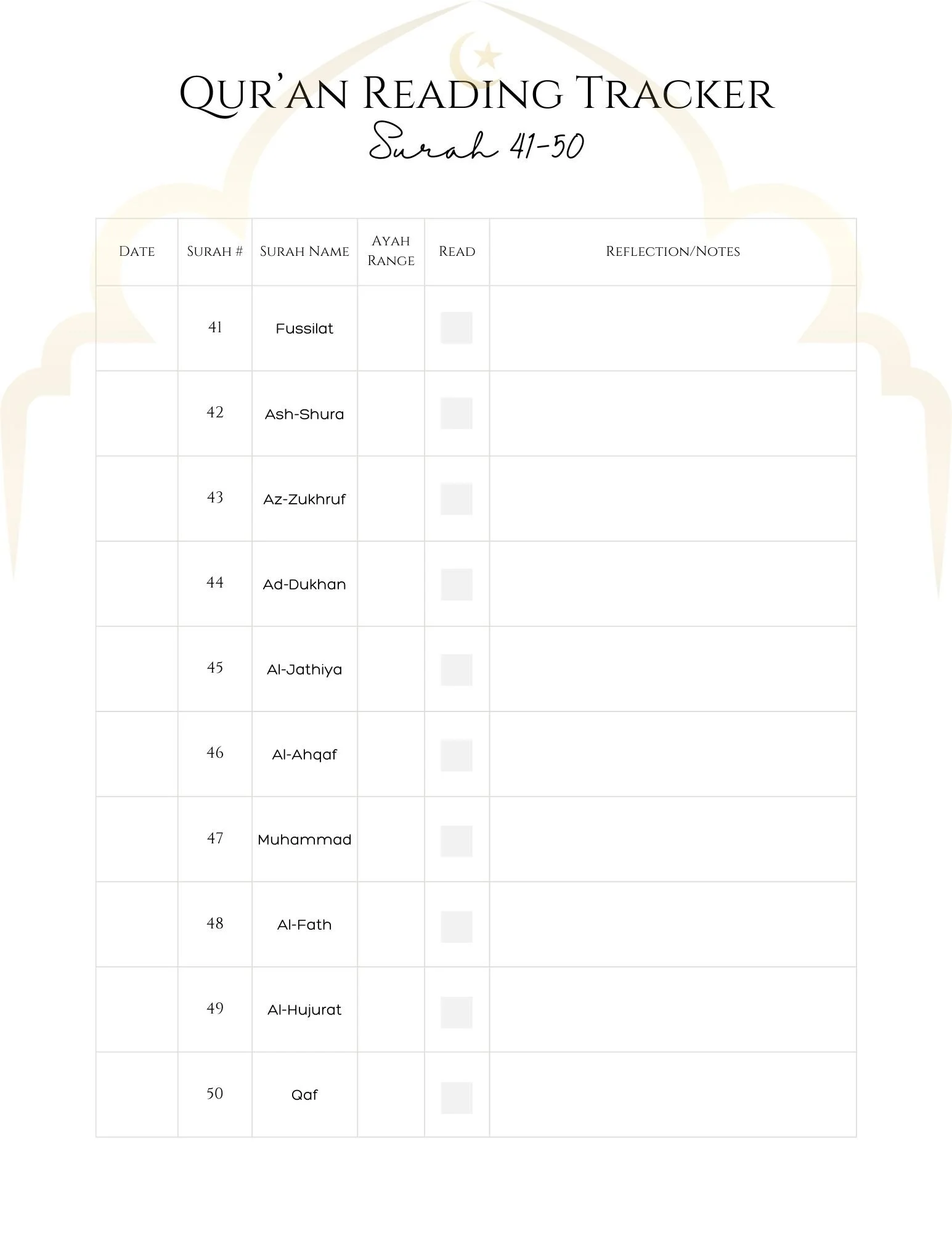 Qur'an Reading Tracker
Surah 41-50

| Date | Surah # | Surah Name | Ayah Range | Read | Reflection/Notes |
|---|---|---|---|---|---|
| | 41 | Fussilat | | ☐ | |
| | 42 | Ash-Shura | | ☐ | |
| | 43 | Az-Zukhruf | | ☐ | |
| | 44 | Ad-Dukhan | | ☐ | |
| | 45 | Al-Jathiya | | ☐ | |
| | 46 | Al-Ahqaf | | ☐ | |
| | 47 | Muhammad | | ☐ | |
| | 48 | Al-Fath | | ☐ | |
| | 49 | Al-Hujurat | | ☐ | |
| | 50 | Qaf | | ☐ | |